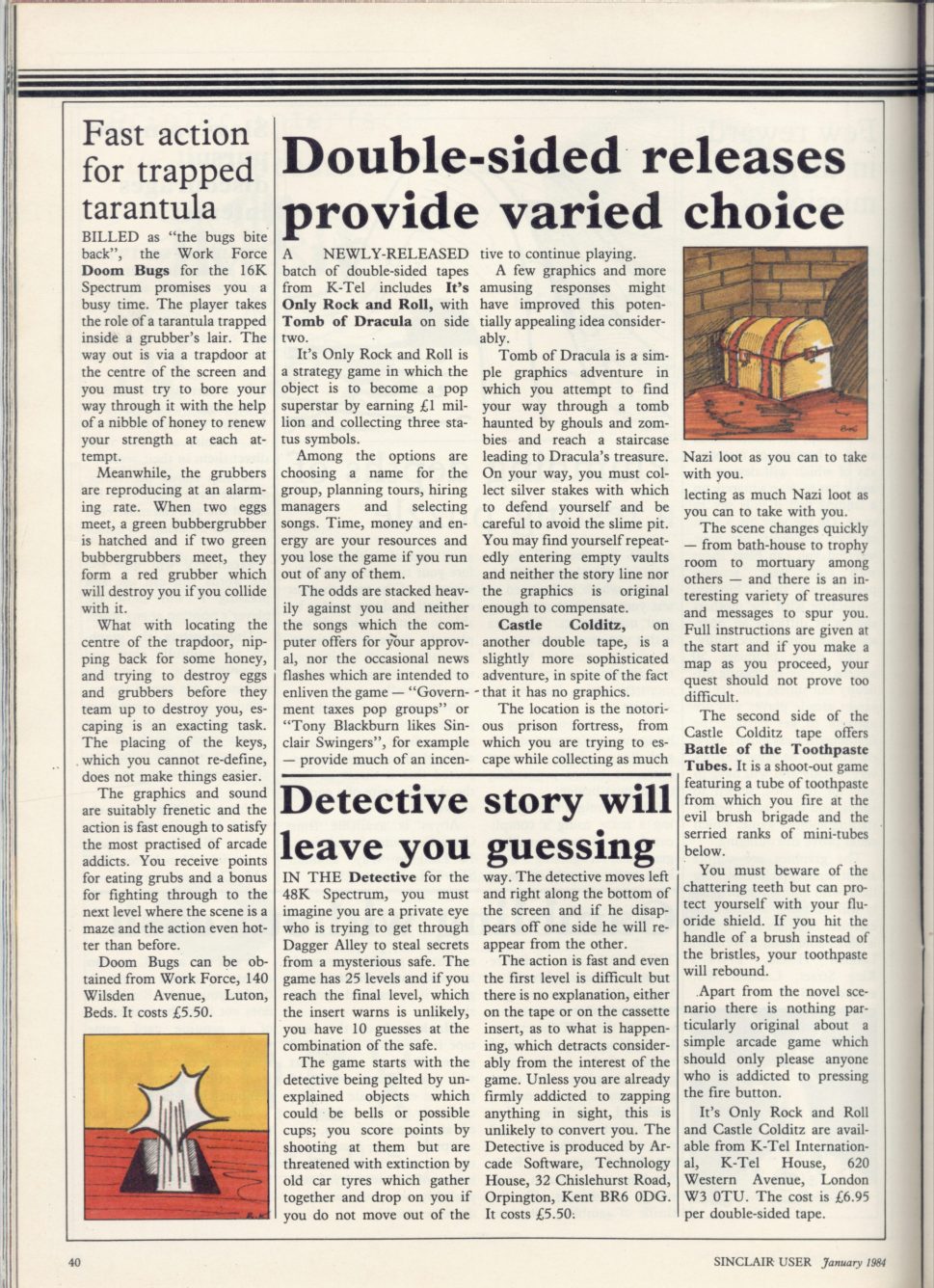 Fast action for trapped tarantula

BILLED as "the bugs bite back", the Work Force **Doom Bugs** for the 16K Spectrum promises you a busy time. The player takes the role of a tarantula trapped inside a grubber's lair. The way out is via a trapdoor at the centre of the screen and you must try to bore your way through it with the help of a nibble of honey to renew your strength at each attempt.

Meanwhile, the grubbers are reproducing at an alarming rate. When two eggs meet, a green bubbergrubber is hatched and if two green bubbergrubbers meet, they form a red grubber which will destroy you if you collide with it.

What with locating the centre of the trapdoor, nipping back for some honey, and trying to destroy eggs and grubbers before they team up to destroy you, escaping is an exacting task. The placing of the keys, which you cannot re-define, does not make things easier.

The graphics and sound are suitably frenetic and the action is fast enough to satisfy the most practised of arcade addicts. You receive points for eating grubs and a bonus for fighting through to the next level where the scene is a maze and the action even hotter than before.

Doom Bugs can be obtained from Work Force, 140 Wilsden Avenue, Luton, Beds. It costs £5.50.

Double-sided releases provide varied choice

A NEWLY-RELEASED batch of double-sided tapes from K-Tel includes **It's Only Rock and Roll,** with **Tomb of Dracula** on side two.

It's Only Rock and Roll is a strategy game in which the object is to become a pop superstar by earning £1 million and collecting three status symbols.

Among the options are choosing a name for the group, planning tours, hiring managers and selecting songs. Time, money and energy are your resources and you lose the game if you run out of any of them.

The odds are stacked heavily against you and neither the songs which the computer offers for your approval, nor the occasional news flashes which are intended to enliven the game — "Government taxes pop groups" or "Tony Blackburn likes Sinclair Swingers", for example — provide much of an incentive to continue playing.

A few graphics and more amusing responses might have improved this potentially appealing idea considerably.

Tomb of Dracula is a simple graphics adventure in which you attempt to find your way through a tomb haunted by ghouls and zombies and reach a staircase leading to Dracula's treasure. On your way, you must collect silver stakes with which to defend yourself and be careful to avoid the slime pit. You may find yourself repeatedly entering empty vaults and neither the story line nor the graphics is original enough to compensate.

**Castle Colditz,** on another double tape, is a slightly more sophisticated adventure, in spite of the fact that it has no graphics.

The location is the notorious prison fortress, from which you are trying to escape while collecting as much

Nazi loot as you can to take with you.

lecting as much Nazi loot as you can to take with you.

The scene changes quickly — from bath-house to trophy room to mortuary among others — and there is an interesting variety of treasures and messages to spur you. Full instructions are given at the start and if you make a map as you proceed, your quest should not prove too difficult.

The second side of the Castle Colditz tape offers **Battle of the Toothpaste Tubes.** It is a shoot-out game featuring a tube of toothpaste from which you fire at the evil brush brigade and the serried ranks of mini-tubes below.

You must beware of the chattering teeth but can protect yourself with your fluoride shield. If you hit the handle of a brush instead of the bristles, your toothpaste will rebound.

Apart from the novel scenario there is nothing particularly original about a simple arcade game which should only please anyone who is addicted to pressing the fire button.

It's Only Rock and Roll and Castle Colditz are available from K-Tel International, K-Tel House, 620 Western Avenue, London W3 0TU. The cost is £6.95 per double-sided tape.

Detective story will leave you guessing

IN THE **Detective** for the 48K Spectrum, you must imagine you are a private eye who is trying to get through Dagger Alley to steal secrets from a mysterious safe. The game has 25 levels and if you reach the final level, which the insert warns is unlikely, you have 10 guesses at the combination of the safe.

The game starts with the detective being pelted by unexplained objects which could be bells or possible cups; you score points by shooting at them but are threatened with extinction by old car tyres which gather together and drop on you if you do not move out of the way. The detective moves left and right along the bottom of the screen and if he disappears off one side he will reappear from the other.

The action is fast and even the first level is difficult but there is no explanation, either on the tape or on the cassette insert, as to what is happening, which detracts considerably from the interest of the game. Unless you are already firmly addicted to zapping anything in sight, this is unlikely to convert you. The Detective is produced by Arcade Software, Technology House, 32 Chislehurst Road, Orpington, Kent BR6 0DG. It costs £5.50.

40

SINCLAIR USER January 1984